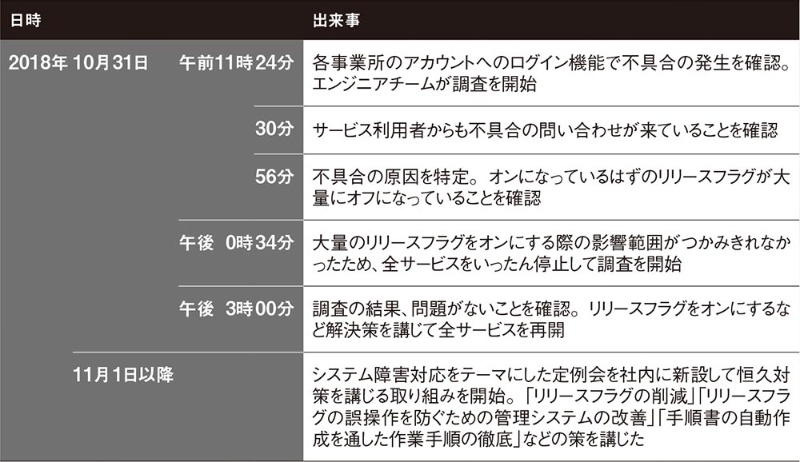 | 日時 | | 出来事 |
|---|---|---|
| 2018年 10月31日 | 午前11時24分 | 各事業所のアカウントへのログイン機能で不具合の発生を確認。エンジニアチームが調査を開始 |
| | 30分 | サービス利用者からも不具合の問い合わせが来ていることを確認 |
| | 56分 | 不具合の原因を特定。オンになっているはずのリリースフラグが大量にオフになっていることを確認 |
| | 午後 0時34分 | 大量のリリースフラグをオンにする際の影響範囲がつかみきれなかったため、全サービスをいったん停止して調査を開始 |
| | 午後 3時00分 | 調査の結果、問題がないことを確認。リリースフラグをオンにするなど解決策を講じて全サービスを再開 |
| 11月1日以降 | | システム障害対応をテーマにした定例会を社内に新設して恒久対策を講じる取り組みを開始。「リリースフラグの削減」「リリースフラグの誤操作を防ぐための管理システムの改善」「手順書の自動作成を通した作業手順の徹底」などの策を講じた |